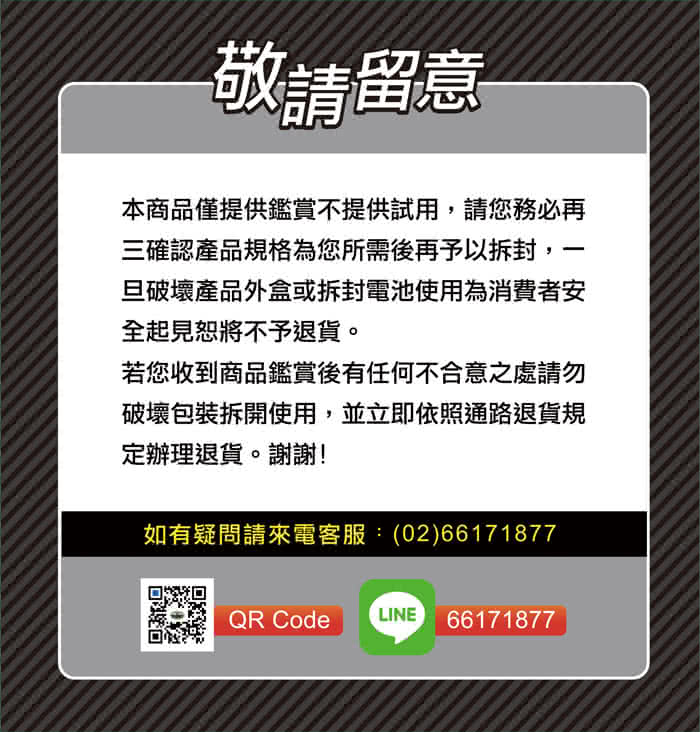 敬請留意

本商品僅提供鑑賞不提供試用，請您務必再三確認產品規格為您所需後再予以拆封，一旦破壞產品外盒或拆封電池使用為消費者安全起見恕將不予退貨。
若您收到商品鑑賞後有任何不合意之處請勿破壞包裝拆開使用，並立即依照通路退貨規定辦理退貨。謝謝！

如有疑問請來電客服：(02)66171877

QR Code

LINE

66171877